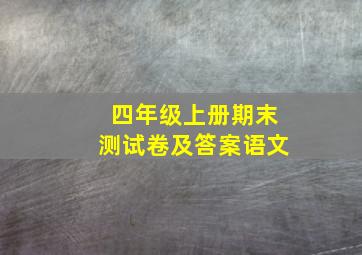 四年级上册期末
测试卷及答案语文